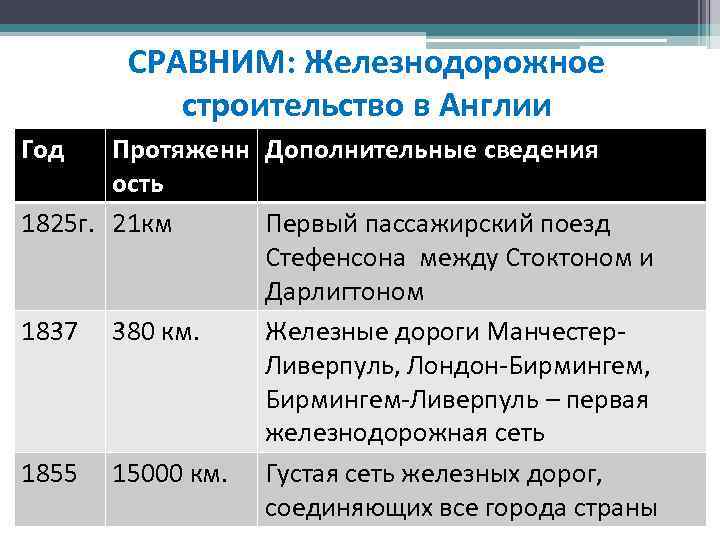 СРАВНИМ: Железнодорожное строительство в Англии

| Год | Протяженность | Дополнительные сведения |
|---|---|---|
| 1825г. | 21км | Первый пассажирский поезд Стефенсона  между Стоктоном и Дарлигтоном |
| 1837 | 380 км. | Железные дороги Манчестер-Ливерпуль, Лондон-Бирмингем, Бирмингем-Ливерпуль – первая железнодорожная сеть |
| 1855 | 15000 км. | Густая сеть железных дорог, соединяющих все города страны |